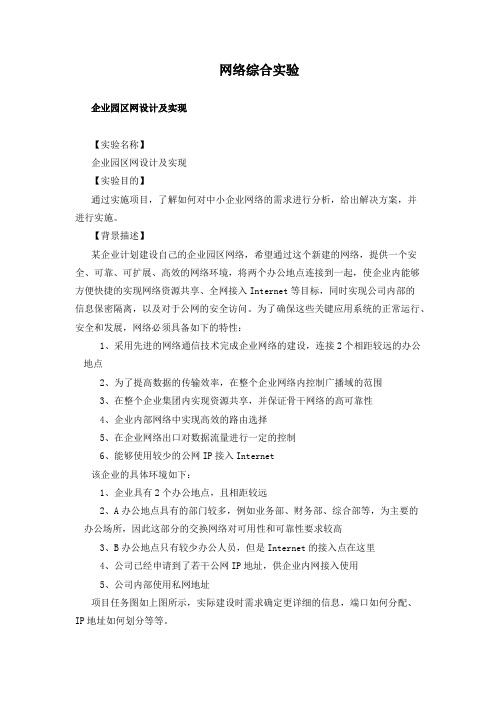 网络综合实验

企业园区网设计及实现

【实验名称】

企业园区网设计及实现

【实验目的】

通过实施项目，了解如何对中小企业网络的需求进行分析，给出解决方案，并进行实施。

【背景描述】

某企业计划建设自己的企业园区网络，希望通过这个新建的网络，提供一个安全、可靠、可扩展、高效的网络环境，将两个办公地点连接到一起，使企业内能够方便快捷的实现网络资源共享、全网接入 Internet 等目标，同时实现公司内部的信息保密隔离，以及对于公网的安全访问。为了确保这些关键应用系统的正常运行、安全和发展，网络必须具备如下的特性：

1、采用先进的网络通信技术完成企业网络的建设，连接 2 个相距较远的办公地点

2、为了提高数据的传输效率，在整个企业网络内控制广播域的范围

3、在整个企业集团内实现资源共享，并保证骨干网络的高可靠性

4、企业内部网络中实现高效的路由选择

5、在企业网络出口对数据流量进行一定的控制

6、能够使用较少的公网 IP 接入 Internet

该企业的具体环境如下：

1、企业具有 2 个办公地点，且相距较远

2、A 办公地点具有的部门较多，例如业务部、财务部、综合部等，为主要的办公场所，因此这部分的交换网络对可用性和可靠性要求较高

3、B 办公地点只有较少办公人员，但是 Internet 的接入点在这里

4、公司已经申请到了若干公网 IP 地址，供企业内网接入使用

5、公司内部使用私网地址

项目任务图如上图所示，实际建设时需求确定更详细的信息，端口如何分配、IP 地址如何划分等等。